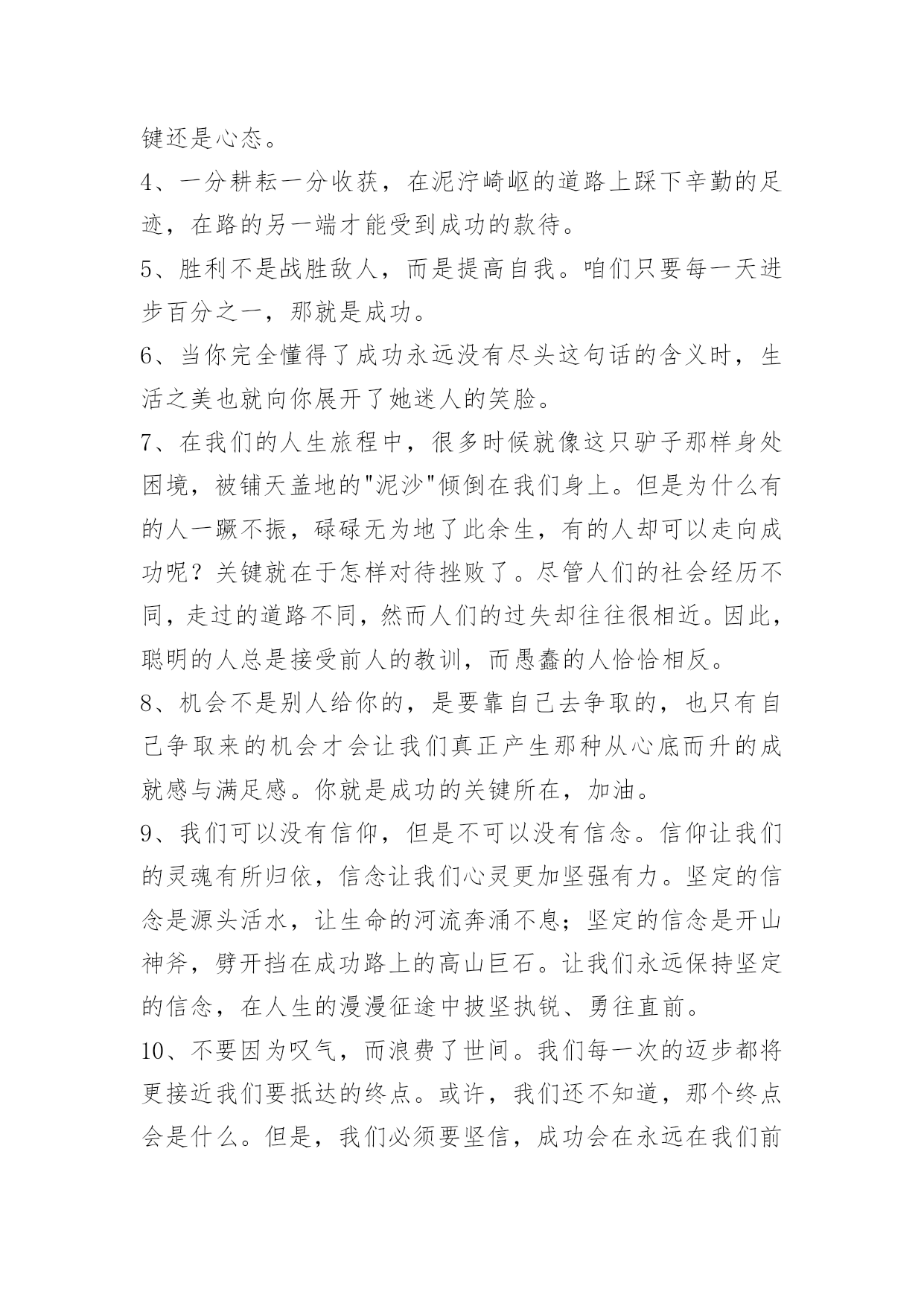 键还是心态。

4、一分耕耘一分收获，在泥泞崎岖的道路上踩下辛勤的足迹，在路的另一端才能受到成功的款待。

5、胜利不是战胜敌人，而是提高自我。咱们只要每一天进步百分之一，那就是成功。

6、当你完全懂得了成功永远没有尽头这句话的含义时，生活之美也就向你展开了她迷人的笑脸。

7、在我们的人生旅程中，很多时候就像这只驴子那样身处困境，被铺天盖地的"泥沙"倾倒在我们身上。但是为什么有的人一蹶不振，碌碌无为地了此余生，有的人却可以走向成功呢？关键就在于怎样对待挫败了。尽管人们的社会经历不同，走过的道路不同，然而人们的过失却往往很相近。因此，聪明的人总是接受前人的教训，而愚蠢的人恰恰相反。

8、机会不是别人给你的，是要靠自己去争取的，也只有自己争取来的机会才会让我们真正产生那种从心底而升的成就感与满足感。你就是成功的关键所在，加油。

9、我们可以没有信仰，但是不可以没有信念。信仰让我们的灵魂有所归依，信念让我们心灵更加坚强有力。坚定的信念是源头活水，让生命的河流奔涌不息；坚定的信念是开山神斧，劈开挡在成功路上的高山巨石。让我们永远保持坚定的信念，在人生的漫漫征途中披坚执锐、勇往直前。

10、不要因为叹气，而浪费了世间。我们每一次的迈步都将更接近我们要抵达的终点。或许，我们还不知道，那个终点会是什么。但是，我们必须要坚信，成功会在永远在我们前